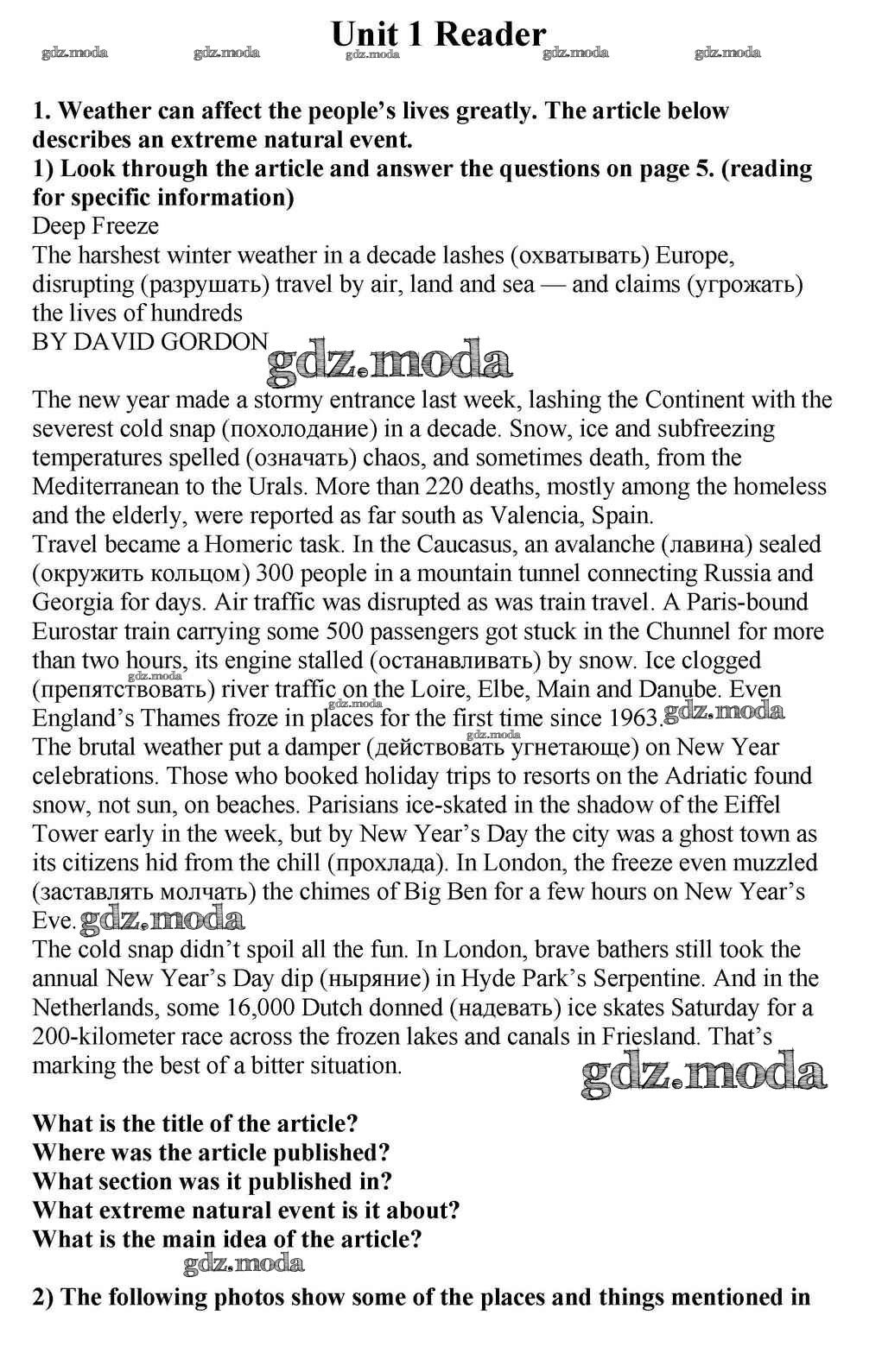 Unit 1 Reader

gdz.moda gdz.moda gdz.moda gdz.moda gdz.moda

1. Weather can affect the people's lives greatly. The article below describes an extreme natural event.
1) Look through the article and answer the questions on page 5. (reading for specific information)
Deep Freeze
The harshest winter weather in a decade lashes (охватывать) Europe, disrupting (разрушать) travel by air, land and sea — and claims (угрожать) the lives of hundreds
BY DAVID GORDON gdz.moda

The new year made a stormy entrance last week, lashing the Continent with the severest cold snap (похолодание) in a decade. Snow, ice and subfreezing temperatures spelled (означать) chaos, and sometimes death, from the Mediterranean to the Urals. More than 220 deaths, mostly among the homeless and the elderly, were reported as far south as Valencia, Spain.
Travel became a Homeric task. In the Caucasus, an avalanche (лавина) sealed (окружить кольцом) 300 people in a mountain tunnel connecting Russia and Georgia for days. Air traffic was disrupted as was train travel. A Paris-bound Eurostar train carrying some 500 passengers got stuck in the Chunnel for more than two hours, its engine stalled (останавливать) by snow. Ice clogged (препятствовать) river traffic on the Loire, Elbe, Main and Danube. Even England's Thames froze in places for the first time since 1963. gdz.moda
The brutal weather put a damper (действовать угнетающе) on New Year celebrations. Those who booked holiday trips to resorts on the Adriatic found snow, not sun, on beaches. Parisians ice-skated in the shadow of the Eiffel Tower early in the week, but by New Year's Day the city was a ghost town as its citizens hid from the chill (прохлада). In London, the freeze even muzzled (заставлять молчать) the chimes of Big Ben for a few hours on New Year's Eve. gdz.moda
The cold snap didn't spoil all the fun. In London, brave bathers still took the annual New Year's Day dip (ныряние) in Hyde Park's Serpentine. And in the Netherlands, some 16,000 Dutch donned (надевать) ice skates Saturday for a 200-kilometer race across the frozen lakes and canals in Friesland. That's marking the best of a bitter situation.
gdz.moda

What is the title of the article?
Where was the article published?
What section was it published in?
What extreme natural event is it about?
What is the main idea of the article?
gdz.moda
2) The following photos show some of the places and things mentioned in